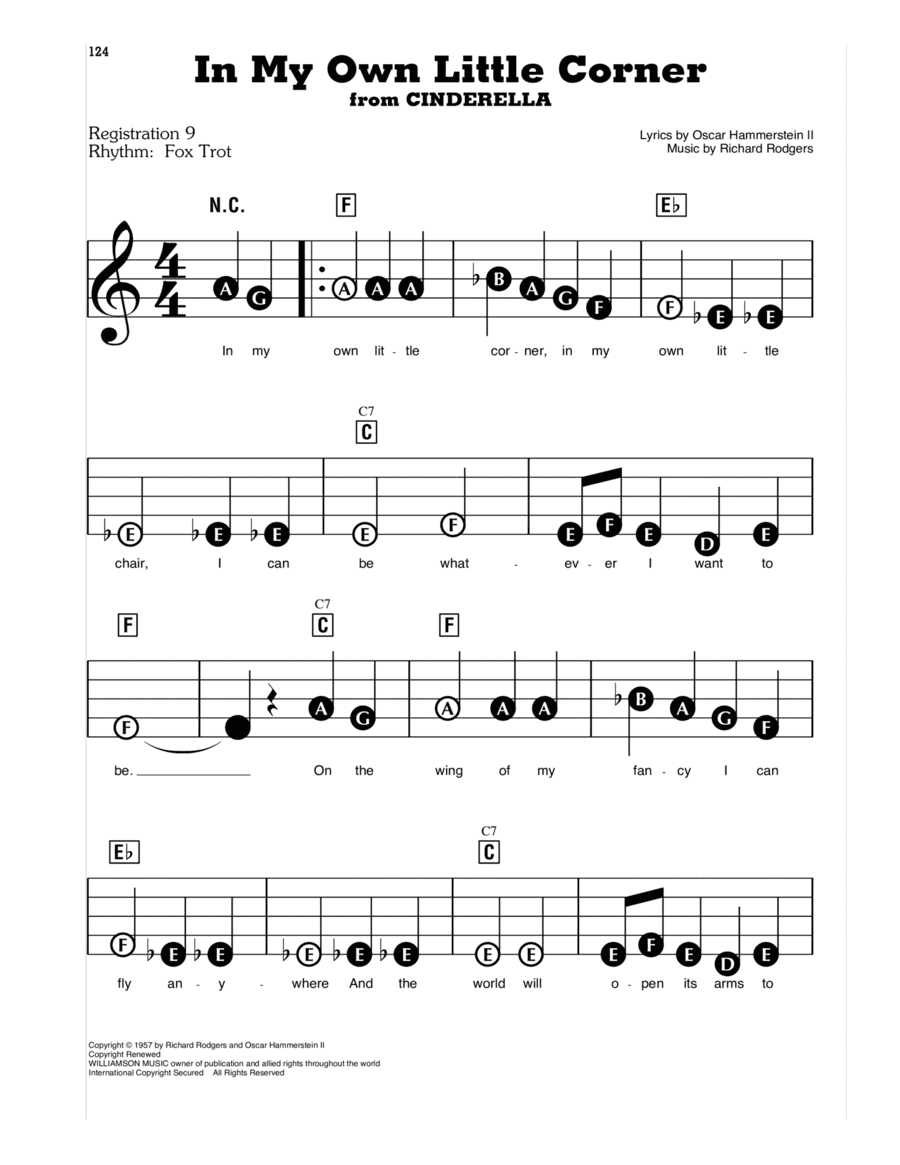 124

In My Own Little Corner
from CINDERELLA

Registration 9
Rhythm: Fox Trot

Lyrics by Oscar Hammerstein II
Music by Richard Rodgers

N.C. F E♭

A G A A A B A G F F E E

In my own lit - tle cor - ner, in my own lit - tle

C7
C

E E E E F E F E D E

chair, I can be what - ev - er I want to

F C7 C F

F A G A A A B A G F

be. On the wing of my fan - cy I can

E♭ C7 C

F E E E E E E E E F E D E

fly an - y - where And the world will o - pen its arms to

Copyright © 1957 by Richard Rodgers and Oscar Hammerstein II
Copyright Renewed
WILLIAMSON MUSIC owner of publication and allied rights throughout the world
International Copyright Secured All Rights Reserved